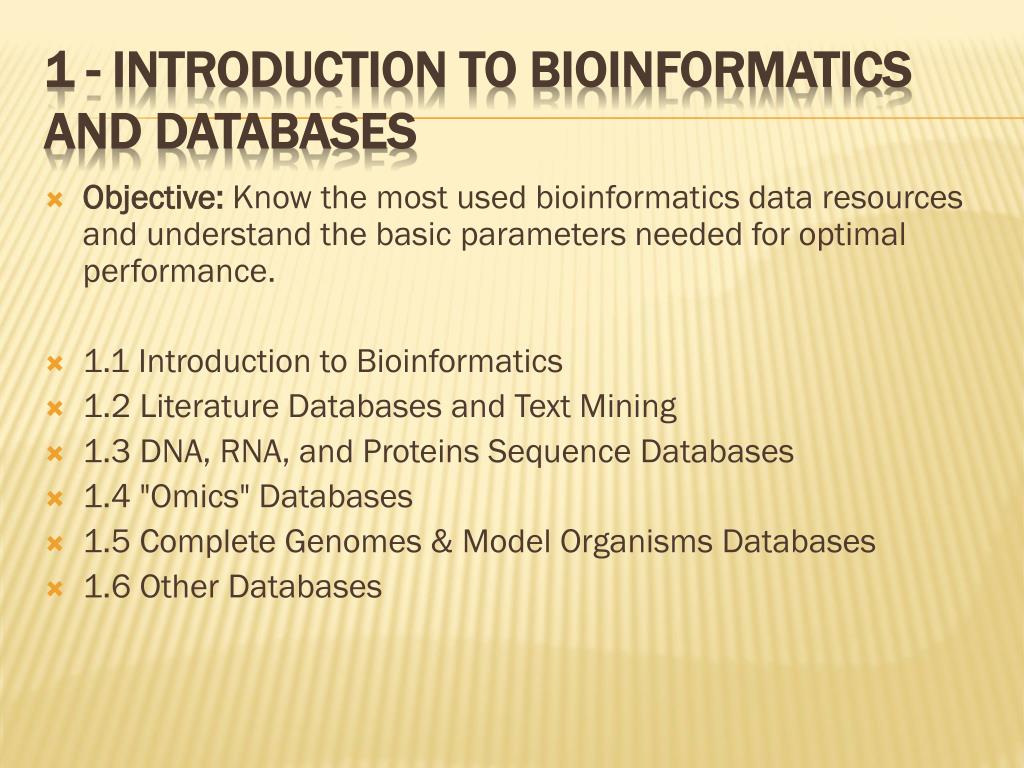 1 - INTRODUCTION TO BIOINFORMATICS AND DATABASES

Objective: Know the most used bioinformatics data resources and understand the basic parameters needed for optimal performance.

1.1 Introduction to Bioinformatics
1.2 Literature Databases and Text Mining
1.3 DNA, RNA, and Proteins Sequence Databases
1.4 "Omics" Databases
1.5 Complete Genomes & Model Organisms Databases
1.6 Other Databases